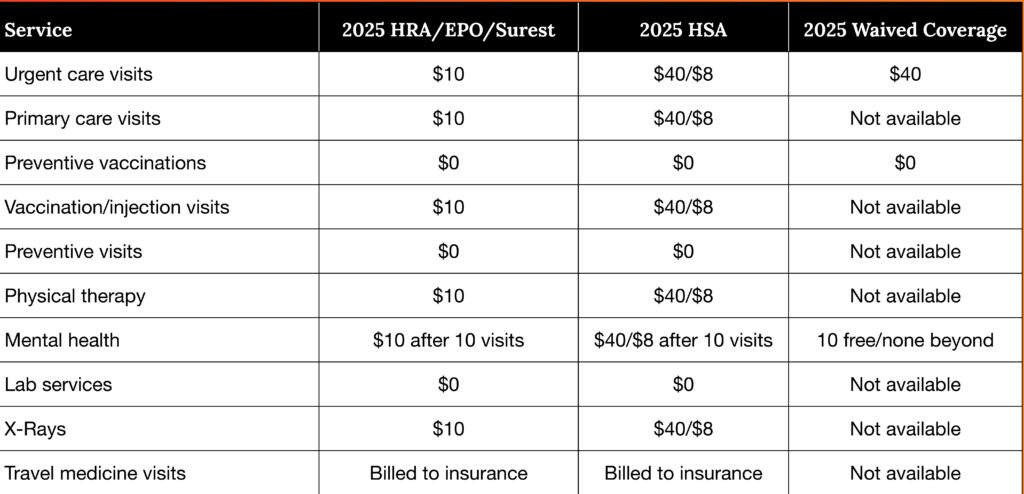 | Service | 2025 HRA/EPO/Surest | 2025 HSA | 2025 Waived Coverage |
|---|---|---|---|
| Urgent care visits | \$10 | \$40/\$8 | \$40 |
| Primary care visits | \$10 | \$40/\$8 | Not available |
| Preventive vaccinations | \$0 | \$0 | \$0 |
| Vaccination/injection visits | \$10 | \$40/\$8 | Not available |
| Preventive visits | \$0 | \$0 | Not available |
| Physical therapy | \$10 | \$40/\$8 | Not available |
| Mental health | \$10 after 10 visits | \$40/\$8 after 10 visits | 10 free/none beyond |
| Lab services | \$0 | \$0 | Not available |
| X-Rays | \$10 | \$40/\$8 | Not available |
| Travel medicine visits | Billed to insurance | Billed to insurance | Not available |